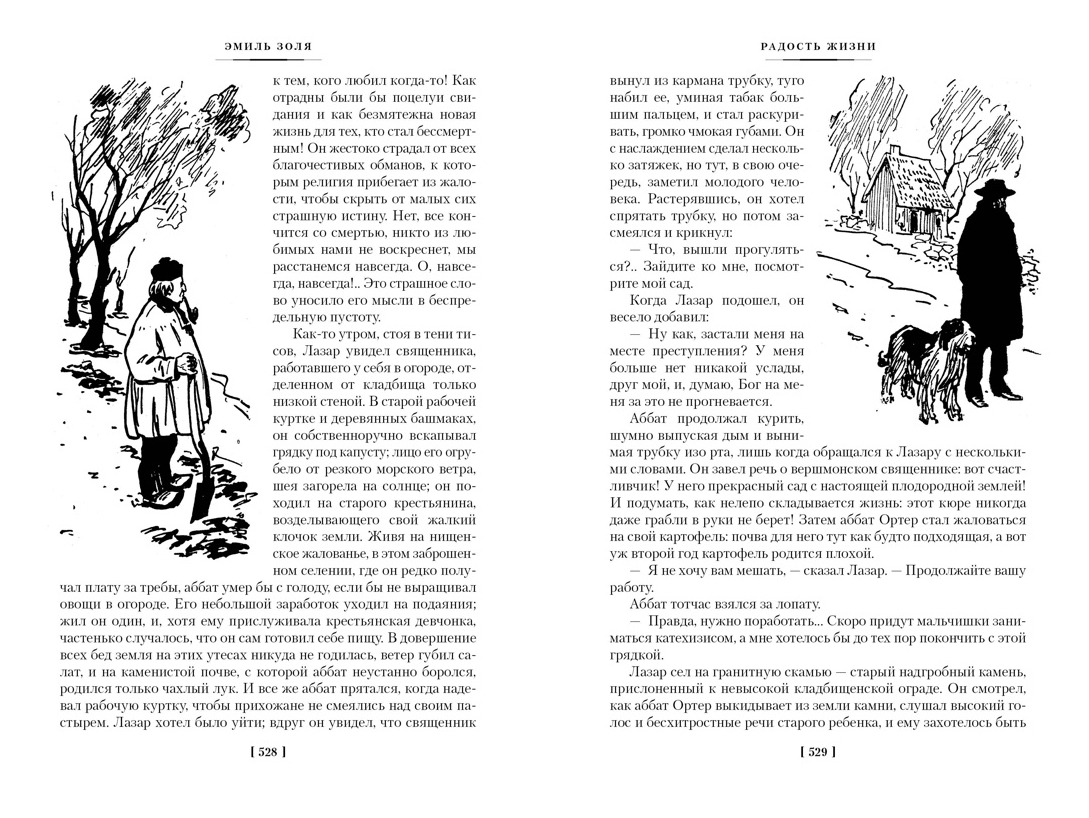 ЭМИЛЬ ЗОЛЯ

к тем, кого любил когда-то! Как отрадны были бы поцелуи свидания и как безмятежна новая жизнь для тех, кто стал бессмертным! Он жестоко страдал от всех благочестивых обманов, к которым религия прибегает из жалости, чтобы скрыть от малых сих страшную истину. Нет, все кончится со смертью, никто из любимых нами не воскреснет, мы расстанемся навсегда. О, навсегда, навсегда!.. Это страшное слово уносило его мысли в беспредельную пустоту.

Как-то утром, стоя в тени тисов, Лазар увидел священника, работавшего у себя в огороде, отделенном от кладбища только низкой стеной. В старой рабочей куртке и деревянных башмаках, он собственноручно вскапывал грядку под капусту; лицо его огрубело от резкого морского ветра, шея загорела на солнце; он походил на старого крестьянина, возделывающего свой жалкий клочок земли. Живя на нищенское жалованье, в этом заброшенном селении, где он редко получал плату за требы, аббат умер бы с голоду, если бы не выращивал овощи в огороде. Его небольшой заработок уходил на подаяния; жил он один, и, хотя ему прислуживала крестьянская девчонка, частенько случалось, что он сам готовил себе пищу. В довершение всех бед земля на этих утесах никуда не годилась, ветер губил салат, и на каменистой почве, с которой аббат неустанно боролся, родился только чахлый лук. И все же аббат прятался, когда надевал рабочую куртку, чтобы прихожане не смеялись над своим пастырем. Лазар хотел было уйти; вдруг он увидел, что священник

[ 528 ]

РАДОСТЬ ЖИЗНИ

вынул из кармана трубку, туго набил ее, уминая табак большим пальцем, и стал раскуривать, громко чмокая губами. Он с наслаждением сделал несколько затяжек, но тут, в свою очередь, заметил молодого человека. Растерявшись, он хотел спрятать трубку, но потом засмеялся и крикнул:

— Что, вышли прогуляться?.. Зайдите ко мне, посмотрите мой сад.

Когда Лазар подошел, он весело добавил:

— Ну как, застали меня на месте преступления? У меня больше нет никакой услады, друг мой, и, думаю, Бог на меня за это не прогневается.

Аббат продолжал курить, шумно выпуская дым и вынимая трубку изо рта, лишь когда обращался к Лазару с несколькими словами. Он завел речь о вершмонском священнике: вот счастливчик! У него прекрасный сад с настоящей плодородной землей! И подумать, как нелепо складывается жизнь: этот кюре никогда даже грабли в руки не берет! Затем аббат Ортер стал жаловаться на свой картофель: почва для него тут как будто подходящая, а вот уж второй год картофель родится плохой.

— Я не хочу вам мешать, — сказал Лазар. — Продолжайте вашу работу.

Аббат тотчас взялся за лопату.

— Правда, нужно поработать... Скоро придут мальчишки заниматься катехизисом, а мне хотелось бы до тех пор покончить с этой грядкой.

Лазар сел на гранитную скамью — старый надгробный камень, прислоненный к невысокой кладбищенской ограде. Он смотрел, как аббат Ортер выкидывает из земли камни, слушал высокий голос и бесхитростные речи старого ребенка, и ему захотелось быть

[ 529 ]